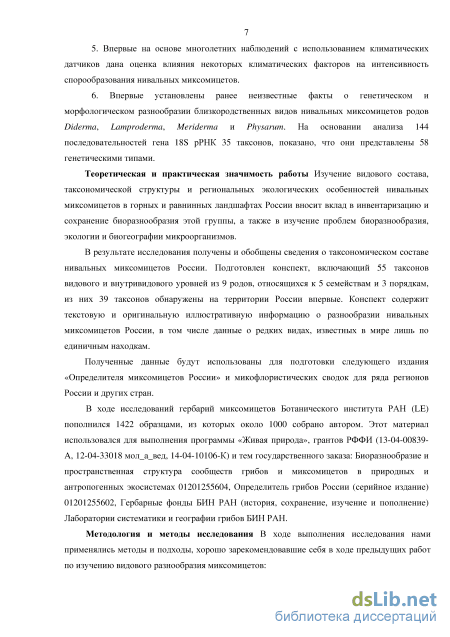 7

5. Впервые на основе многолетних наблюдений с использованием климатических датчиков дана оценка влияния некоторых климатических факторов на интенсивность спорообразования нивальных миксомицетов.

6. Впервые установлены ранее неизвестные факты о генетическом и морфологическом разнообразии близкородственных видов нивальных миксомицетов родов Diderma, Lamproderma, Meriderma и Physarum. На основании анализа 144 последовательностей гена 18S рРНК 35 таксонов, показано, что они представлены 58 генетическими типами.

Теоретическая и практическая значимость работы Изучение видового состава, таксономической структуры и региональных экологических особенностей нивальных миксомицетов в горных и равнинных ландшафтах России вносит вклад в инвентаризацию и сохранение биоразнообразия этой группы, а также в изучение проблем биоразнообразия, экологии и биогеографии микроорганизмов.

В результате исследования получены и обобщены сведения о таксономическом составе нивальных миксомицетов России. Подготовлен конспект, включающий 55 таксонов видового и внутривидового уровней из 9 родов, относящихся к 5 семействам и 3 порядкам, из них 39 таксонов обнаружены на территории России впервые. Конспект содержит текстовую и оригинальную иллюстративную информацию о разнообразии нивальных миксомицетов России, в том числе данные о редких видах, известных в мире лишь по единичным находкам.

Полученные данные будут использованы для подготовки следующего издания «Определителя миксомицетов России» и микофлористических сводок для ряда регионов России и других стран.

В ходе исследований гербарий миксомицетов Ботанического института РАН (LE) пополнился 1422 образцами, из которых около 1000 собрано автором. Этот материал использовался для выполнения программы «Живая природа», грантов РФФИ (13-04-00839-А, 12-04-33018 мол_а_вед, 14-04-10106-К) и тем государственного заказа: Биоразнообразие и пространственная структура сообществ грибов и миксомицетов в природных и антропогенных экосистемах 01201255604, Определитель грибов России (серийное издание) 01201255602, Гербарные фонды БИН РАН (история, сохранение, изучение и пополнение) Лаборатории систематики и географии грибов БИН РАН.

Методология и методы исследования В ходе выполнения исследования нами применялись методы и подходы, хорошо зарекомендовавшие себя в ходе предыдущих работ по изучению видового разнообразия миксомицетов:

dsLib.net
библиотека диссертаций